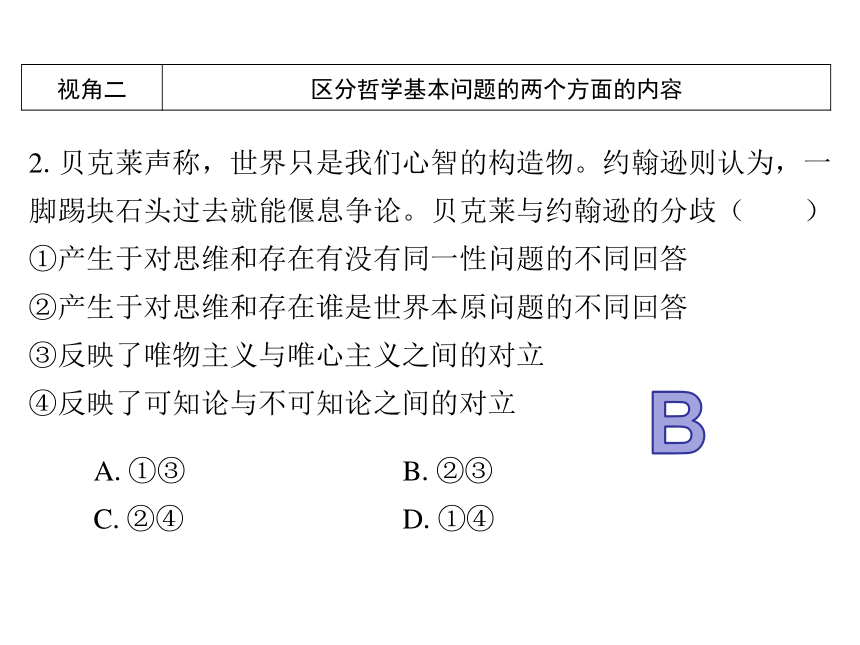 | 视角二 | 区分哲学基本问题的两个方面的内容 |
|---|---|

2. 贝克莱声称，世界只是我们心智的构造物。约翰逊则认为，一脚踢块石头过去就能偃息争论。贝克莱与约翰逊的分歧（　　）
①产生于对思维和存在有没有同一性问题的不同回答
②产生于对思维和存在谁是世界本原问题的不同回答
③反映了唯物主义与唯心主义之间的对立
④反映了可知论与不可知论之间的对立

B

A. ①③　　B. ②③
C. ②④　　D. ①④